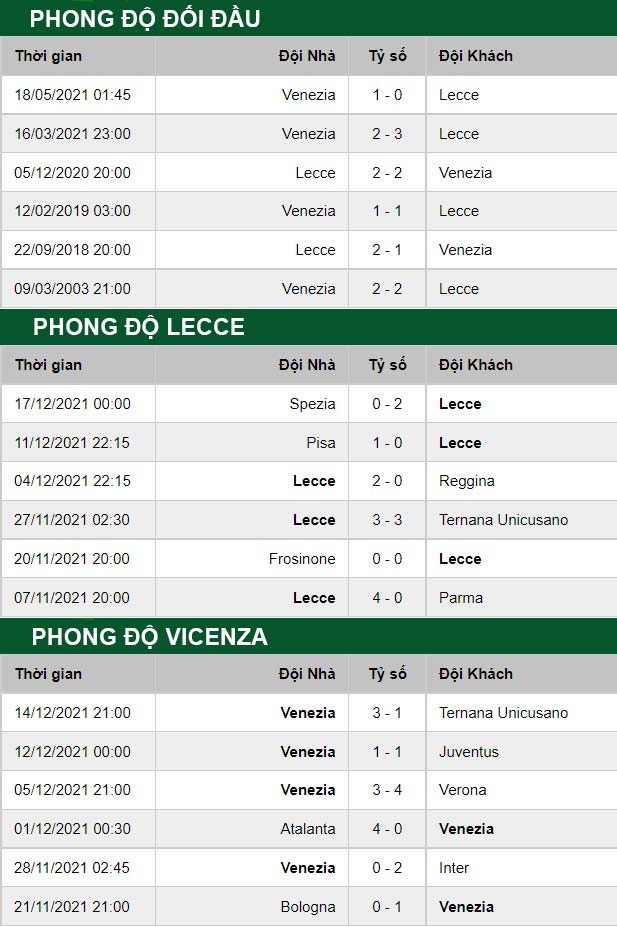 PHONG ĐỘ ĐỐI ĐẦU

| Thời gian | Đội Nhà | Tỷ số | Đội Khách |
|---|---|---|---|
| 18/05/2021 01:45 | Venezia | 1 - 0 | Lecce |
| 16/03/2021 23:00 | Venezia | 2 - 3 | Lecce |
| 05/12/2020 20:00 | Lecce | 2 - 2 | Venezia |
| 12/02/2019 03:00 | Venezia | 1 - 1 | Lecce |
| 22/09/2018 20:00 | Lecce | 2 - 1 | Venezia |
| 09/03/2003 21:00 | Venezia | 2 - 2 | Lecce |

PHONG ĐỘ LECCE

| Thời gian | Đội Nhà | Tỷ số | Đội Khách |
|---|---|---|---|
| 17/12/2021 00:00 | Spezia | 0 - 2 | Lecce |
| 11/12/2021 22:15 | Pisa | 1 - 0 | Lecce |
| 04/12/2021 22:15 | Lecce | 2 - 0 | Reggina |
| 27/11/2021 02:30 | Lecce | 3 - 3 | Ternana Unicusano |
| 20/11/2021 20:00 | Frosinone | 0 - 0 | Lecce |
| 07/11/2021 20:00 | Lecce | 4 - 0 | Parma |

PHONG ĐỘ VICENZA

| Thời gian | Đội Nhà | Tỷ số | Đội Khách |
|---|---|---|---|
| 14/12/2021 21:00 | Venezia | 3 - 1 | Ternana Unicusano |
| 12/12/2021 00:00 | Venezia | 1 - 1 | Juventus |
| 05/12/2021 21:00 | Venezia | 3 - 4 | Verona |
| 01/12/2021 00:30 | Atalanta | 4 - 0 | Venezia |
| 28/11/2021 02:45 | Venezia | 0 - 2 | Inter |
| 21/11/2021 21:00 | Bologna | 0 - 1 | Venezia |